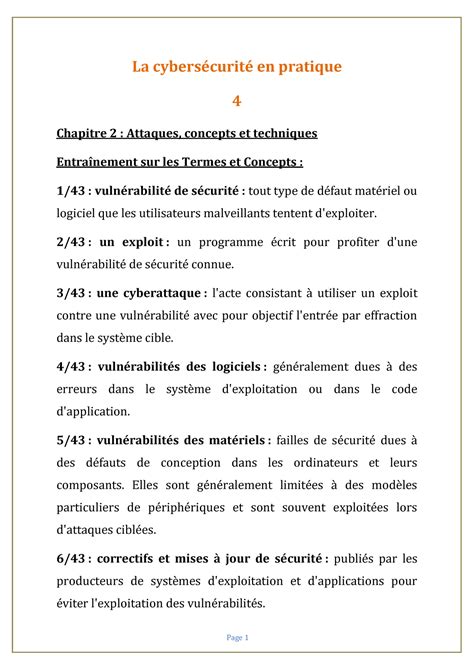 La cybersécurité en pratique

4

Chapitre 2 : Attaques, concepts et techniques

Entraînement sur les Termes et Concepts :

1/43 : vulnérabilité de sécurité : tout type de défaut matériel ou logiciel que les utilisateurs malveillants tentent d'exploiter.

2/43 : un exploit : un programme écrit pour profiter d'une vulnérabilité de sécurité connue.

3/43 : une cyberattaque : l'acte consistant à utiliser un exploit contre une vulnérabilité avec pour objectif l'entrée par effraction dans le système cible.

4/43 : vulnérabilités des logiciels : généralement dues à des erreurs dans le système d'exploitation ou dans le code d'application.

5/43 : vulnérabilités des matériels : failles de sécurité dues à des défauts de conception dans les ordinateurs et leurs composants. Elles sont généralement limitées à des modèles particuliers de périphériques et sont souvent exploitées lors d'attaques ciblées.

6/43 : correctifs et mises à jour de sécurité : publiés par les producteurs de systèmes d'exploitation et d'applications pour éviter l'exploitation des vulnérabilités.

Page 1